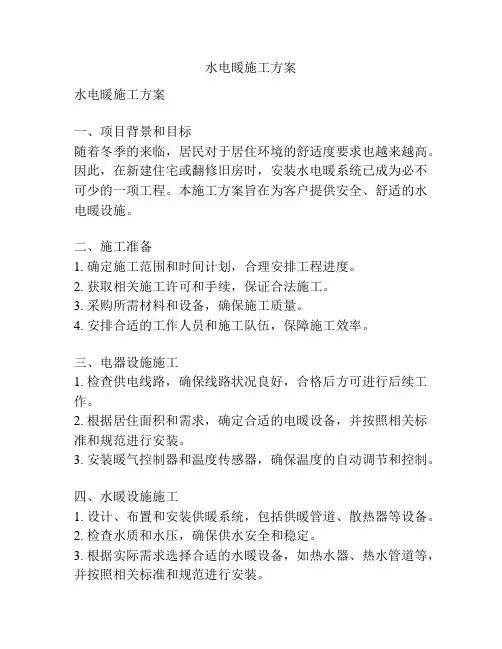 水电暖施工方案

水电暖施工方案

一、项目背景和目标
随着冬季的来临，居民对于居住环境的舒适度要求也越来越高。因此，在新建住宅或翻修旧房时，安装水电暖系统已成为必不可少的一项工程。本施工方案旨在为客户提供安全、舒适的水电暖设施。

二、施工准备
1. 确定施工范围和时间计划，合理安排工程进度。
2. 获取相关施工许可和手续，保证合法施工。
3. 采购所需材料和设备，确保施工质量。
4. 安排合适的工作人员和施工队伍，保障施工效率。

三、电器设施施工
1. 检查供电线路，确保线路状况良好，合格后方可进行后续工作。
2. 根据居住面积和需求，确定合适的电暖设备，并按照相关标准和规范进行安装。
3. 安装暖气控制器和温度传感器，确保温度的自动调节和控制。

四、水暖设施施工
1. 设计、布置和安装供暖系统，包括供暖管道、散热器等设备。
2. 检查水质和水压，确保供水安全和稳定。
3. 根据实际需求选择合适的水暖设备，如热水器、热水管道等，并按照相关标准和规范进行安装。